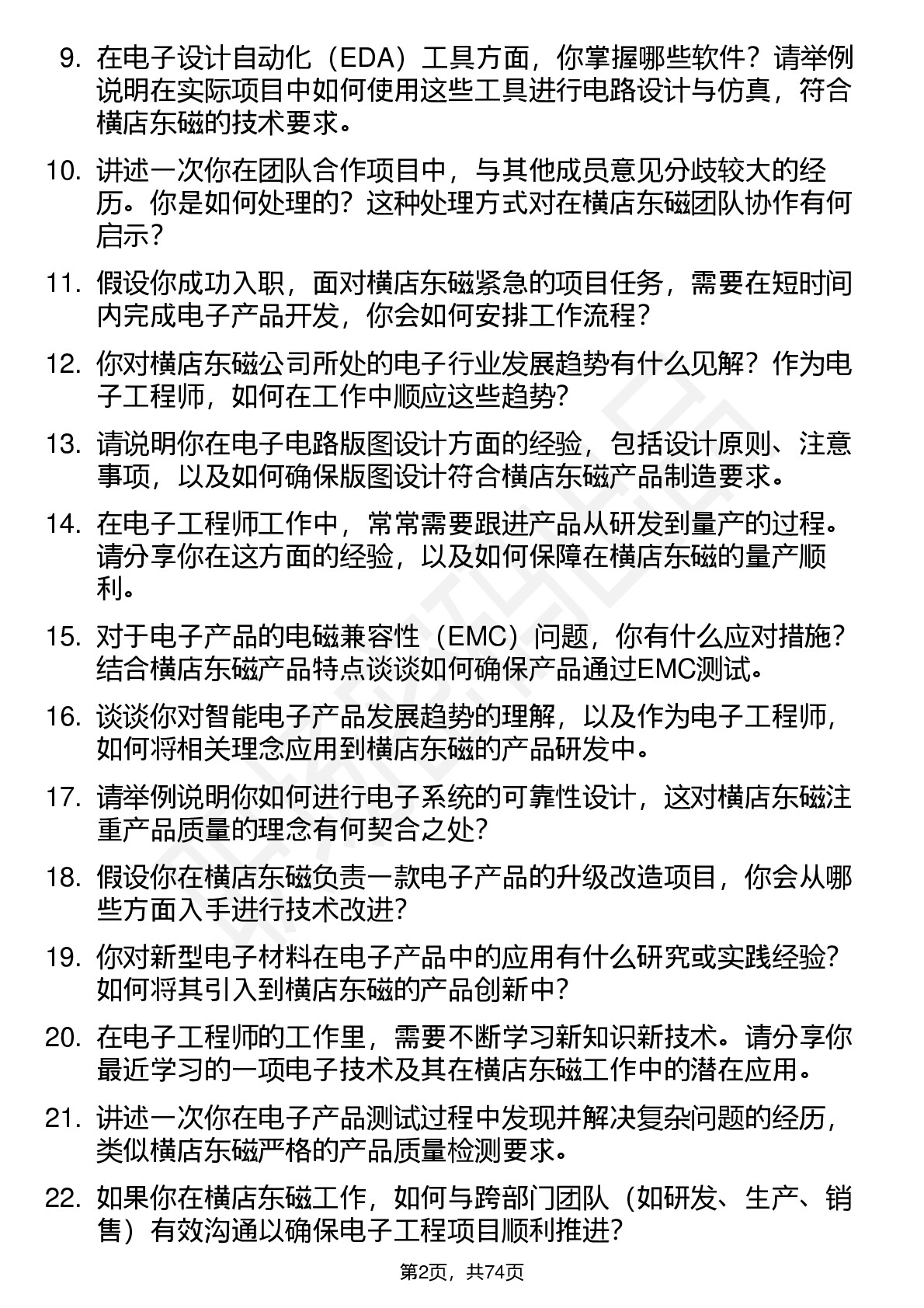 9. 在电子设计自动化（EDA）工具方面，你掌握哪些软件？请举例说明在实际项目中如何使用这些工具进行电路设计与仿真，符合横店东磁的技术要求。

10. 讲述一次你在团队合作项目中，与其他成员意见分歧较大的经历。你是如何处理的？这种处理方式对在横店东磁团队协作有何启示？

11. 假设你成功入职，面对横店东磁紧急的项目任务，需要在短时间内完成电子产品开发，你会如何安排工作流程？

12. 你对横店东磁公司所处的电子行业发展趋势有什么见解？作为电子工程师，如何在工作中顺应这些趋势？

13. 请说明你在电子电路版图设计方面的经验，包括设计原则、注意事项，以及如何确保版图设计符合横店东磁产品制造要求。

14. 在电子工程师工作中，常常需要跟进产品从研发到量产的过程。请分享你在这方面的经验，以及如何保障在横店东磁的量产顺利。

15. 对于电子产品的电磁兼容性（EMC）问题，你有什么应对措施？结合横店东磁产品特点谈谈如何确保产品通过EMC测试。

16. 谈谈你对智能电子产品发展趋势的理解，以及作为电子工程师，如何将相关理念应用到横店东磁的产品研发中。

17. 请举例说明你如何进行电子系统的可靠性设计，这对横店东磁注重产品质量的理念有何契合之处？

18. 假设你在横店东磁负责一款电子产品的升级改造项目，你会从哪些方面入手进行技术改进？

19. 你对新型电子材料在电子产品中的应用有什么研究或实践经验？如何将其引入到横店东磁的产品创新中？

20. 在电子工程师的工作里，需要不断学习新知识新技术。请分享你最近学习的一项电子技术及其在横店东磁工作中的潜在应用。

21. 讲述一次你在电子产品测试过程中发现并解决复杂问题的经历，类似横店东磁严格的产品质量检测要求。

22. 如果你在横店东磁工作，如何与跨部门团队（如研发、生产、销售）有效沟通以确保电子工程项目顺利推进？

第2页，共74页